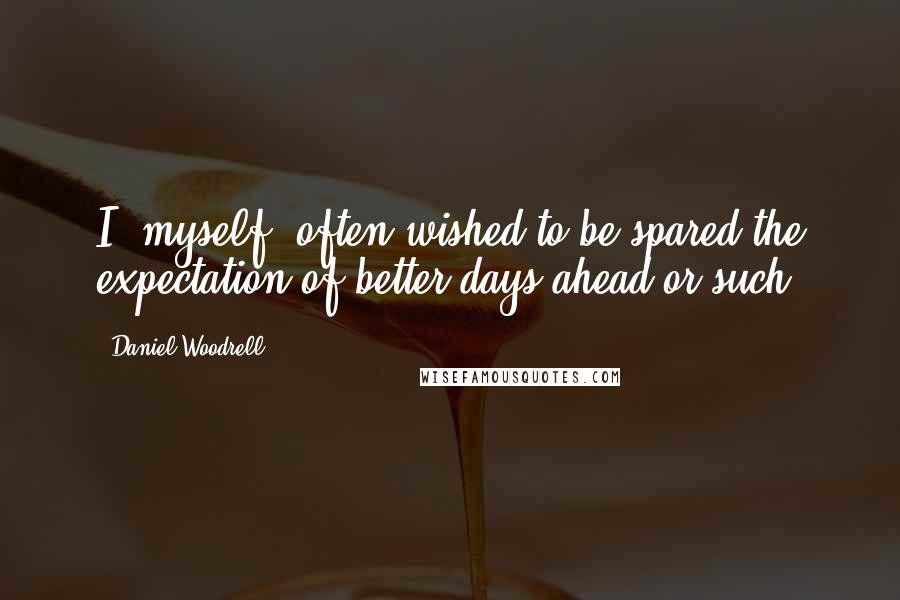 I, myself, often wished to be spared the expectation of better days ahead or such.

Daniel Woodrell

WISEFAMOUSQUOTES.COM